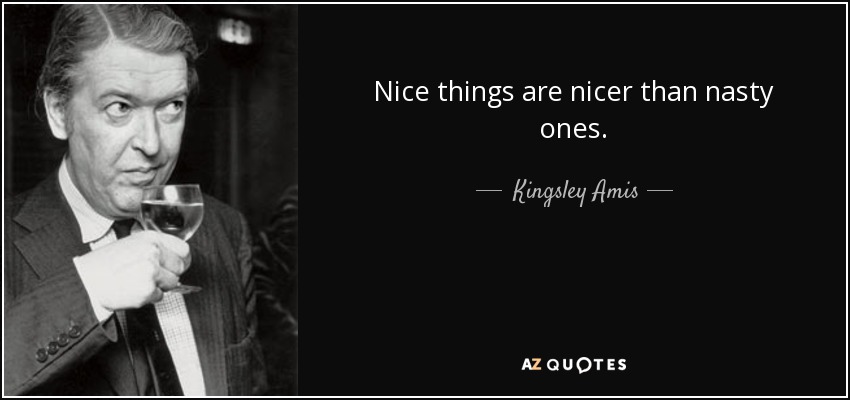 Nice things are nicer than nasty ones.

— Kingsley Amis —

AZ QUOTES